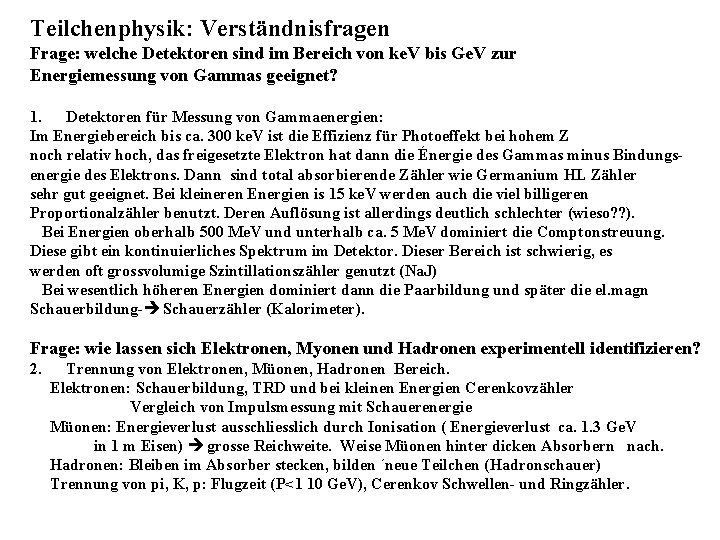 Teilchenphysik: Verständnisfragen
Frage: welche Detektoren sind im Bereich von keV bis GeV zur Energiemessung von Gammas geeignet?

1. Detektoren für Messung von Gammaenergien:
Im Energiebereich bis ca. 300 keV ist die Effizienz für Photoeffekt bei hohem Z noch relativ hoch, das freigesetzte Elektron hat dann die Énergie des Gammas minus Bindungsenergie des Elektrons. Dann sind total absorbierende Zähler wie Germanium HL Zähler sehr gut geeignet. Bei kleineren Energien is 15 keV werden auch die viel billigeren Proportionalzähler benutzt. Deren Auflösung ist allerdings deutlich schlechter (wieso??).
Bei Energien oberhalb 500 MeV und unterhalb ca. 5 MeV dominiert die Comptonstreuung. Diese gibt ein kontinuierliches Spektrum im Detektor. Dieser Bereich ist schwierig, es werden oft grossvolumige Szintillationszähler genutzt (NaJ)
Bei wesentlich höheren Energien dominiert dann die Paarbildung und später die el.magn Schauerbildung-→ Schauerzähler (Kalorimeter).

Frage: wie lassen sich Elektronen, Myonen und Hadronen experimentell identifizieren?
2. Trennung von Elektronen, Müonen, Hadronen Bereich.
Elektronen: Schauerbildung, TRD und bei kleinen Energien Cerenkovzähler
Vergleich von Impulsmessung mit Schauerenergie
Müonen: Energieverlust ausschliesslich durch Ionisation ( Energieverlust ca. 1.3 GeV in 1 m Eisen) → grosse Reichweite. Weise Müonen hinter dicken Absorbern nach.
Hadronen: Bleiben im Absorber stecken, bilden ´neue Teilchen (Hadronschauer)
Trennung von pi, K, p: Flugzeit (P<1 10 GeV), Cerenkov Schwellen- und Ringzähler.